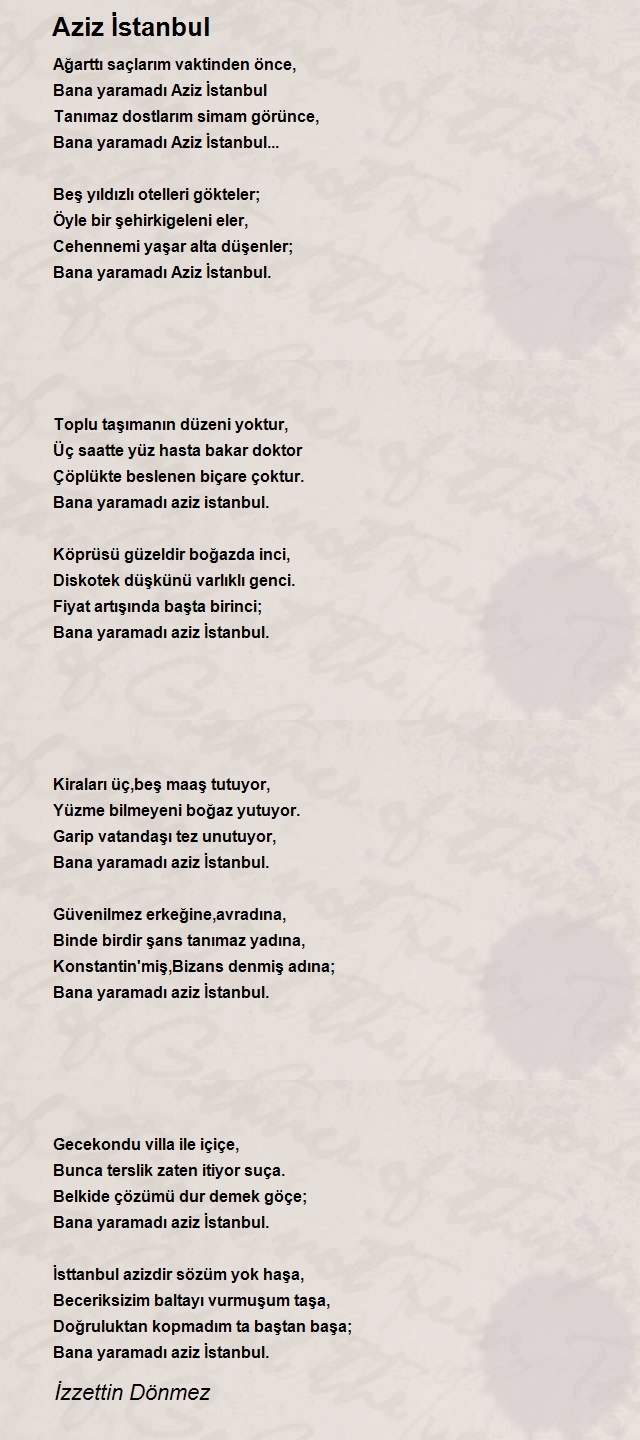 Aziz İstanbul

Ağarttı saçlarım vaktinden önce,
Bana yaramadı Aziz İstanbul
Tanımaz dostlarım simam görünce,
Bana yaramadı Aziz İstanbul...

Beş yıldızlı otelleri gökteler;
Öyle bir şehirkigeleni eler,
Cehennemi yaşar alta düşenler;
Bana yaramadı Aziz İstanbul.

Toplu taşımanın düzeni yoktur,
Üç saatte yüz hasta bakar doktor
Çöplükte beslenen biçare çoktur.
Bana yaramadı aziz istanbul.

Köprüsü güzeldir boğazda inci,
Diskotek düşkünü varlıklı genci.
Fiyat artışında başta birinci;
Bana yaramadı aziz İstanbul.

Kiraları üç,beş maaş tutuyor,
Yüzme bilmeyeni boğaz yutuyor.
Garip vatandaşı tez unutuyor,
Bana yaramadı aziz İstanbul.

Güvenilmez erkeğine,avradına,
Binde birdir şans tanımaz yadına,
Konstantin'miş,Bizans denmiş adına;
Bana yaramadı aziz İstanbul.

Gecekondu villa ile içiçe,
Bunca terslik zaten itiyor suça.
Belkide çözümü dur demek göçe;
Bana yaramadı aziz İstanbul.

İsttanbul azizdir sözüm yok haşa,
Beceriksizim baltayı vurmuşum taşa,
Doğruluktan kopmadım ta baştan başa;
Bana yaramadı aziz İstanbul.

İzzettin Dönmez